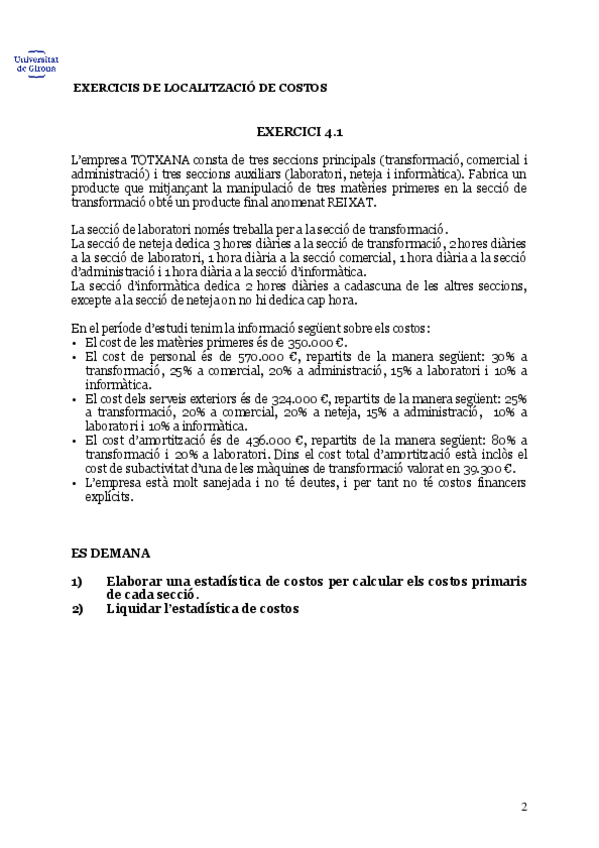 Universitat de Girona

EXERCICIS DE LOCALITZACIÓ DE COSTOS

EXERCICI 4.1

L'empresa TOTXANA consta de tres seccions principals (transformació, comercial i administració) i tres seccions auxiliars (laboratori, neteja i informàtica). Fabrica un producte que mitjançant la manipulació de tres matèries primeres en la secció de transformació obté un producte final anomenat REIXAT.

La secció de laboratori només treballa per a la secció de transformació.
La secció de neteja dedica 3 hores diàries a la secció de transformació, 2 hores diàries a la secció de laboratori, 1 hora diària a la secció comercial, 1 hora diària a la secció d'administració i 1 hora diària a la secció d'informàtica.
La secció d'informàtica dedica 2 hores diàries a cadascuna de les altres seccions, excepte a la secció de neteja on no hi dedica cap hora.

En el període d'estudi tenim la informació següent sobre els costos:
• El cost de les matèries primeres és de 350.000 €.
• El cost de personal és de 570.000 €, repartits de la manera següent: 30% a transformació, 25% a comercial, 20% a administració, 15% a laboratori i 10% a informàtica.
• El cost dels serveis exteriors és de 324.000 €, repartits de la manera següent: 25% a transformació, 20% a comercial, 20% a neteja, 15% a administració, 10% a laboratori i 10% a informàtica.
• El cost d'amortització és de 436.000 €, repartits de la manera següent: 80% a transformació i 20% a laboratori. Dins el cost total d'amortització està inclòs el cost de subactivitat d'una de les màquines de transformació valorat en 39.300 €.
• L'empresa està molt sanejada i no té deutes, i per tant no té costos financers explícits.

ES DEMANA

1) Elaborar una estadística de costos per calcular els costos primaris de cada secció.
2) Liquidar l'estadística de costos

2